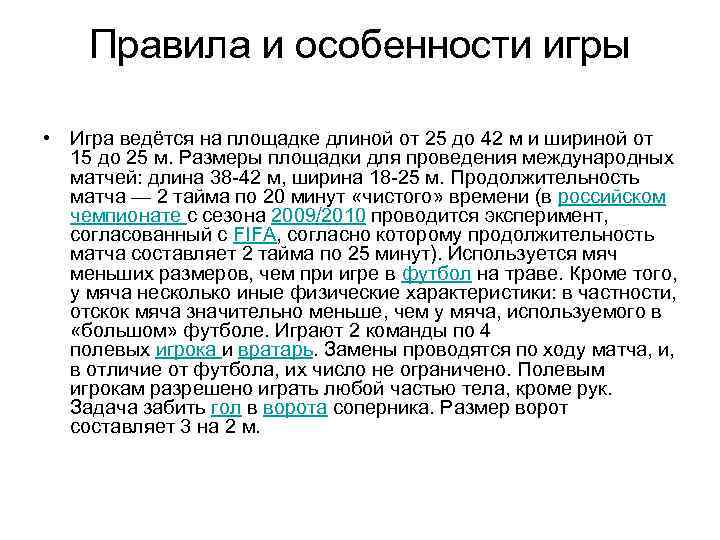 Правила и особенности игры

• Игра ведётся на площадке длиной от 25 до 42 м и шириной от 15 до 25 м. Размеры площадки для проведения международных матчей: длина 38-42 м, ширина 18-25 м. Продолжительность матча — 2 тайма по 20 минут «чистого» времени (в российском чемпионате с сезона 2009/2010 проводится эксперимент, согласованный с FIFA, согласно которому продолжительность матча составляет 2 тайма по 25 минут). Используется мяч меньших размеров, чем при игре в футбол на траве. Кроме того, у мяча несколько иные физические характеристики: в частности, отскок мяча значительно меньше, чем у мяча, используемого в «большом» футболе. Играют 2 команды по 4 полевых игрока и вратарь. Замены проводятся по ходу матча, и, в отличие от футбола, их число не ограничено. Полевым игрокам разрешено играть любой частью тела, кроме рук. Задача забить гол в ворота соперника. Размер ворот составляет 3 на 2 м.